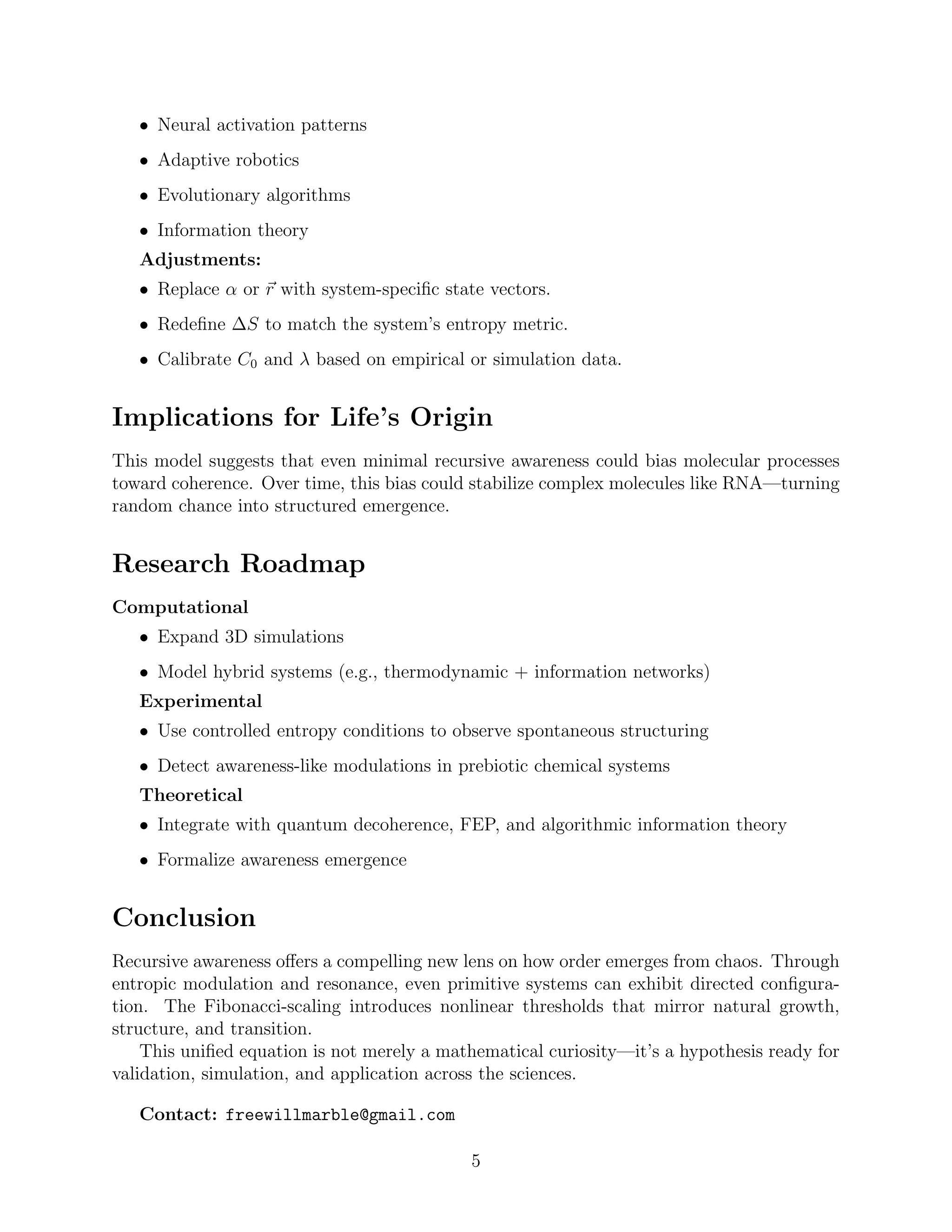 • Neural activation patterns

• Adaptive robotics

• Evolutionary algorithms

• Information theory

**Adjustments:**

• Replace $\alpha$ or $\vec{r}$ with system-specific state vectors.

• Redefine $\Delta S$ to match the system's entropy metric.

• Calibrate $C_0$ and $\lambda$ based on empirical or simulation data.

# Implications for Life's Origin

This model suggests that even minimal recursive awareness could bias molecular processes toward coherence. Over time, this bias could stabilize complex molecules like RNA—turning random chance into structured emergence.

# Research Roadmap

**Computational**

• Expand 3D simulations

• Model hybrid systems (e.g., thermodynamic + information networks)

**Experimental**

• Use controlled entropy conditions to observe spontaneous structuring

• Detect awareness-like modulations in prebiotic chemical systems

**Theoretical**

• Integrate with quantum decoherence, FEP, and algorithmic information theory

• Formalize awareness emergence

# Conclusion

Recursive awareness offers a compelling new lens on how order emerges from chaos. Through entropic modulation and resonance, even primitive systems can exhibit directed configuration. The Fibonacci-scaling introduces nonlinear thresholds that mirror natural growth, structure, and transition.

This unified equation is not merely a mathematical curiosity—it's a hypothesis ready for validation, simulation, and application across the sciences.

**Contact:** freewillmarble@gmail.com

5